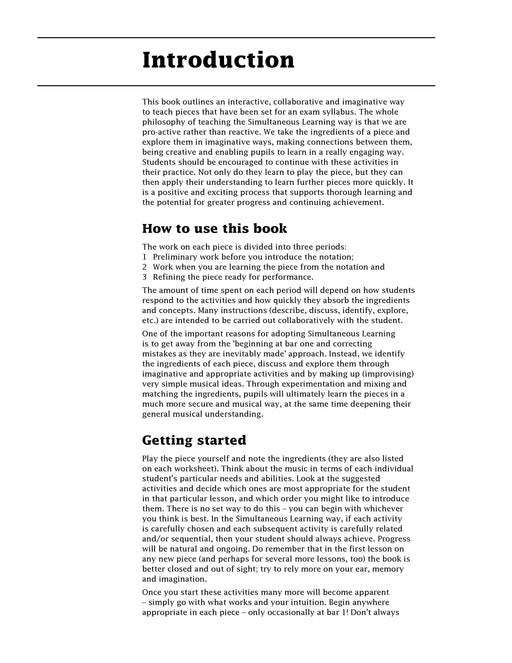 Introduction

This book outlines an interactive, collaborative and imaginative way to teach pieces that have been set for an exam syllabus. The whole philosophy of teaching the Simultaneous Learning way is that we are pro-active rather than reactive. We take the ingredients of a piece and explore them in imaginative ways, making connections between them, being creative and enabling pupils to learn in a really engaging way. Students should be encouraged to continue with these activities in their practice. Not only do they learn to play the piece, but they can then apply their understanding to learn further pieces more quickly. It is a positive and exciting process that supports thorough learning and the potential for greater progress and continuing achievement.

How to use this book

The work on each piece is divided into three periods:
1 Preliminary work before you introduce the notation;
2 Work when you are learning the piece from the notation and
3 Refining the piece ready for performance.

The amount of time spent on each period will depend on how students respond to the activities and how quickly they absorb the ingredients and concepts. Many instructions (describe, discuss, identify, explore, etc.) are intended to be carried out collaboratively with the student.

One of the important reasons for adopting Simultaneous Learning is to get away from the 'beginning at bar one and correcting mistakes as they are inevitably made' approach. Instead, we identify the ingredients of each piece, discuss and explore them through imaginative and appropriate activities and by making up (improvising) very simple musical ideas. Through experimentation and mixing and matching the ingredients, pupils will ultimately learn the pieces in a much more secure and musical way, at the same time deepening their general musical understanding.

Getting started

Play the piece yourself and note the ingredients (they are also listed on each worksheet). Think about the music in terms of each individual student's particular needs and abilities. Look at the suggested activities and decide which ones are most appropriate for the student in that particular lesson, and which order you might like to introduce them. There is no set way to do this – you can begin with whichever you think is best. In the Simultaneous Learning way, if each activity is carefully chosen and each subsequent activity is carefully related and/or sequential, then your student should always achieve. Progress will be natural and ongoing. Do remember that in the first lesson on any new piece (and perhaps for several more lessons, too) the book is better closed and out of sight; try to rely more on your ear, memory and imagination.

Once you start these activities many more will become apparent – simply go with what works and your intuition. Begin anywhere appropriate in each piece – only occasionally at bar 1! Don't always